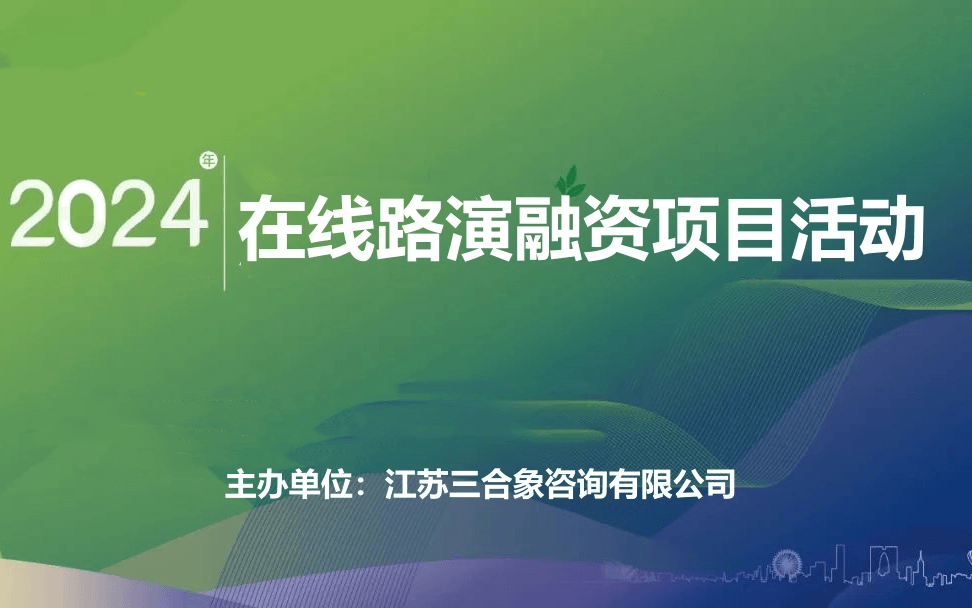 2024年 在线路演融资项目活动

主办单位：江苏三合象咨询有限公司